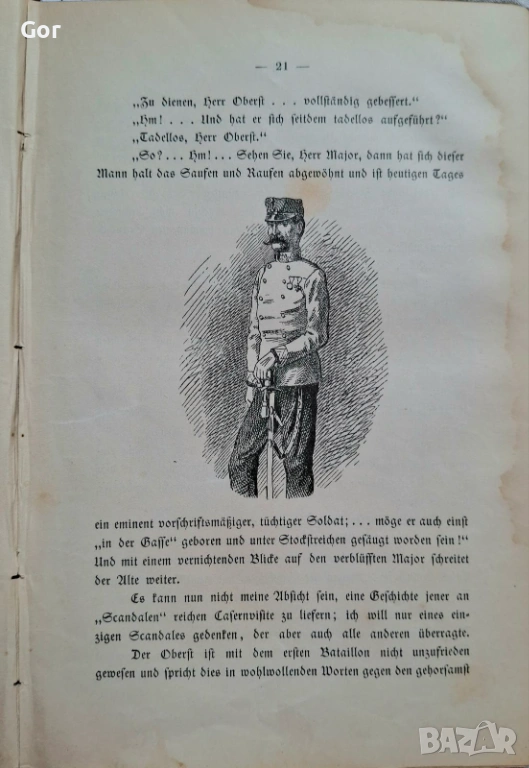 Gor

— 21 —

„Zu dienen, Herr Oberst . . . vollständig gebessert."

„Hm! . . . Und hat er sich seitdem tadellos aufgeführt?"

„Tadellos, Herr Oberst."

„So? . . . Hm! . . . Sehen Sie, Herr Major, dann hat sich dieser Mann halt das Saufen und Raufen abgewöhnt und ist heutigen Tages ein eminent vorschriftsmäßiger, tüchtiger Soldat; . . . möge er auch einst „in der Gasse" geboren und unter Stockstreichen gesäugt worden sein!" Und mit einem vernichtenden Blicke auf den verblüfften Major schreitet der Alte weiter.

Es kann nun nicht meine Absicht sein, eine Geschichte jener an „Scandalen" reichen Casernvisite zu liefern; ich will nur eines einzigen Scandales gedenken, der aber auch alle anderen überragte. Der Oberst ist mit dem ersten Bataillon nicht unzufrieden gewesen und spricht dies in wohlwollenden Worten gegen den gehorsamst

BAZAR